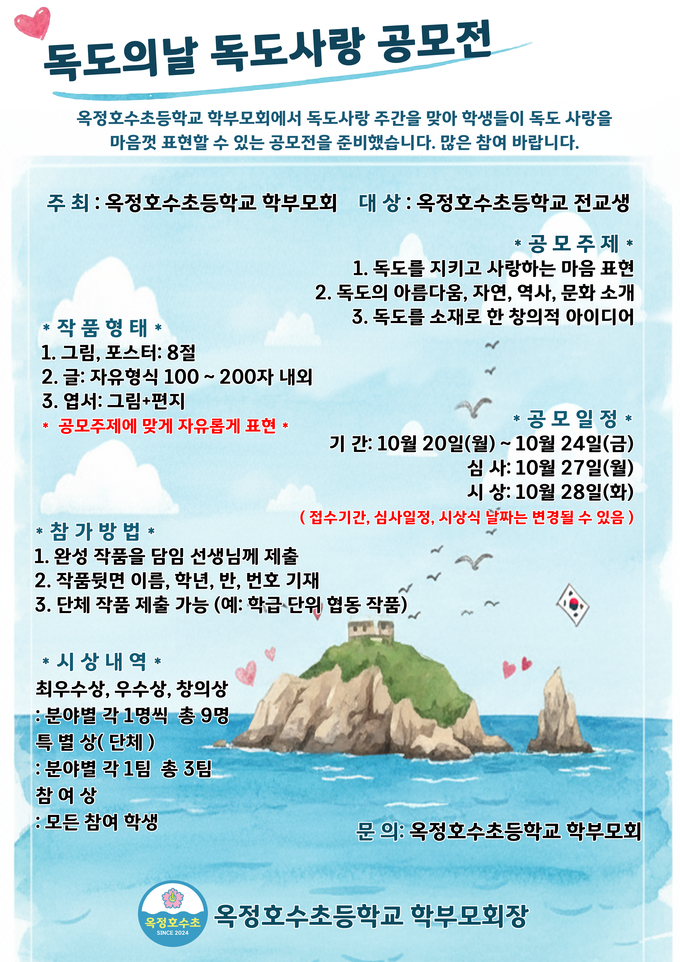 독도의날 독도사랑 공모전

옥정호수초등학교 학부모회에서 독도사랑 주간을 맞아 학생들이 독도 사랑을 마음껏 표현할 수 있는 공모전을 준비했습니다. 많은 참여 바랍니다.

주 최 : 옥정호수초등학교 학부모회   대 상 : 옥정호수초등학교 전교생

* 공 모 주 제 *
1. 독도를 지키고 사랑하는 마음 표현
2. 독도의 아름다움, 자연, 역사, 문화 소개
3. 독도를 소재로 한 창의적 아이디어

* 작 품 형 태 *
1. 그림, 포스터: 8절
2. 글: 자유형식 100 ~ 200자 내외
3. 엽서: 그림+편지
* 공모주제에 맞게 자유롭게 표현 *

* 공 모 일 정 *
기 간: 10월 20일(월) ~ 10월 24일(금)
심 사: 10월 27일(월)
시 상: 10월 28일(화)
( 접수기간, 심사일정, 시상식 날짜는 변경될 수 있음 )

* 참 가 방 법 *
1. 완성 작품을 담임 선생님께 제출
2. 작품뒷면 이름, 학년, 반, 번호 기재
3. 단체 작품 제출 가능 (예: 학급 단위 협동 작품)

* 시 상 내 역 *
최우수상, 우수상, 창의상
: 분야별 각 1명씩 총 9명
특 별 상( 단체 )
: 분야별 각 1팀 총 3팀
참 여 상
: 모든 참여 학생

문 의: 옥정호수초등학교 학부모회

옥정호수초
SINCE 2024
옥정호수초등학교 학부모회장